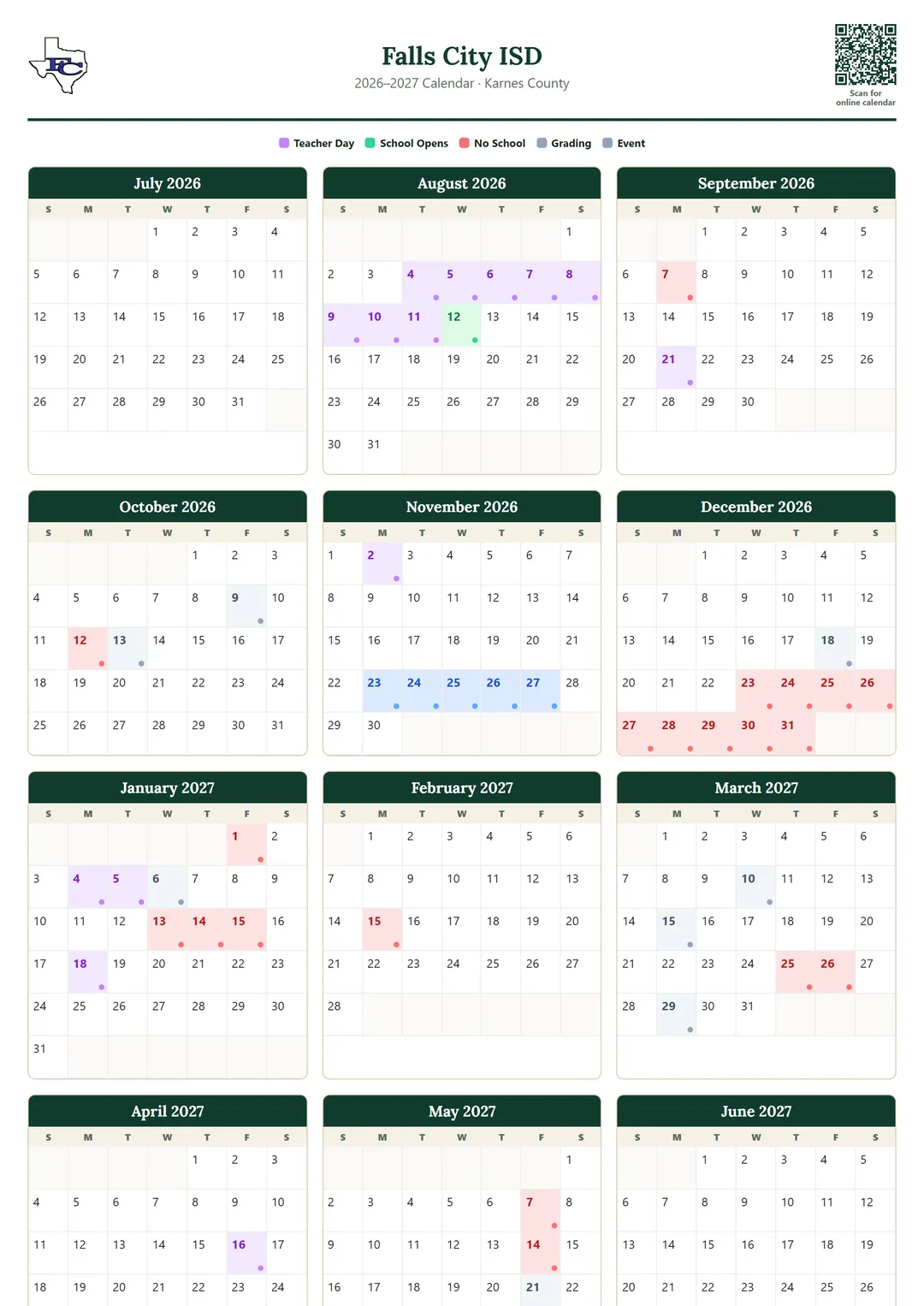 FC

Falls City ISD
2026–2027 Calendar · Karnes County

Scan for online calendar

Teacher Day School Opens No School Grading Event

July 2026

| S | M | T | W | T | F | S |
|---|---|---|---|---|---|---|
| | | | 1 | 2 | 3 | 4 |
| 5 | 6 | 7 | 8 | 9 | 10 | 11 |
| 12 | 13 | 14 | 15 | 16 | 17 | 18 |
| 19 | 20 | 21 | 22 | 23 | 24 | 25 |
| 26 | 27 | 28 | 29 | 30 | 31 | |

August 2026

| S | M | T | W | T | F | S |
|---|---|---|---|---|---|---|
| | | | | | | 1 |
| 2 | 3 | 4 | 5 | 6 | 7 | 8 |
| 9 | 10 | 11 | 12 | 13 | 14 | 15 |
| 16 | 17 | 18 | 19 | 20 | 21 | 22 |
| 23 | 24 | 25 | 26 | 27 | 28 | 29 |
| 30 | 31 | | | | | |

September 2026

| S | M | T | W | T | F | S |
|---|---|---|---|---|---|---|
| | | 1 | 2 | 3 | 4 | 5 |
| 6 | 7 | 8 | 9 | 10 | 11 | 12 |
| 13 | 14 | 15 | 16 | 17 | 18 | 19 |
| 20 | 21 | 22 | 23 | 24 | 25 | 26 |
| 27 | 28 | 29 | 30 | | | |

October 2026

| S | M | T | W | T | F | S |
|---|---|---|---|---|---|---|
| | | | | 1 | 2 | 3 |
| 4 | 5 | 6 | 7 | 8 | 9 | 10 |
| 11 | 12 | 13 | 14 | 15 | 16 | 17 |
| 18 | 19 | 20 | 21 | 22 | 23 | 24 |
| 25 | 26 | 27 | 28 | 29 | 30 | 31 |

November 2026

| S | M | T | W | T | F | S |
|---|---|---|---|---|---|---|
| 1 | 2 | 3 | 4 | 5 | 6 | 7 |
| 8 | 9 | 10 | 11 | 12 | 13 | 14 |
| 15 | 16 | 17 | 18 | 19 | 20 | 21 |
| 22 | 23 | 24 | 25 | 26 | 27 | 28 |
| 29 | 30 | | | | | |

December 2026

| S | M | T | W | T | F | S |
|---|---|---|---|---|---|---|
| | | 1 | 2 | 3 | 4 | 5 |
| 6 | 7 | 8 | 9 | 10 | 11 | 12 |
| 13 | 14 | 15 | 16 | 17 | 18 | 19 |
| 20 | 21 | 22 | 23 | 24 | 25 | 26 |
| 27 | 28 | 29 | 30 | 31 | | |

January 2027

| S | M | T | W | T | F | S |
|---|---|---|---|---|---|---|
| | | | | | 1 | 2 |
| 3 | 4 | 5 | 6 | 7 | 8 | 9 |
| 10 | 11 | 12 | 13 | 14 | 15 | 16 |
| 17 | 18 | 19 | 20 | 21 | 22 | 23 |
| 24 | 25 | 26 | 27 | 28 | 29 | 30 |
| 31 | | | | | | |

February 2027

| S | M | T | W | T | F | S |
|---|---|---|---|---|---|---|
| | 1 | 2 | 3 | 4 | 5 | 6 |
| 7 | 8 | 9 | 10 | 11 | 12 | 13 |
| 14 | 15 | 16 | 17 | 18 | 19 | 20 |
| 21 | 22 | 23 | 24 | 25 | 26 | 27 |
| 28 | | | | | | |

March 2027

| S | M | T | W | T | F | S |
|---|---|---|---|---|---|---|
| | 1 | 2 | 3 | 4 | 5 | 6 |
| 7 | 8 | 9 | 10 | 11 | 12 | 13 |
| 14 | 15 | 16 | 17 | 18 | 19 | 20 |
| 21 | 22 | 23 | 24 | 25 | 26 | 27 |
| 28 | 29 | 30 | 31 | | | |

April 2027

| S | M | T | W | T | F | S |
|---|---|---|---|---|---|---|
| | | | | 1 | 2 | 3 |
| 4 | 5 | 6 | 7 | 8 | 9 | 10 |
| 11 | 12 | 13 | 14 | 15 | 16 | 17 |
| 18 | 19 | 20 | 21 | 22 | 23 | 24 |

May 2027

| S | M | T | W | T | F | S |
|---|---|---|---|---|---|---|
| | | | | | | 1 |
| 2 | 3 | 4 | 5 | 6 | 7 | 8 |
| 9 | 10 | 11 | 12 | 13 | 14 | 15 |
| 16 | 17 | 18 | 19 | 20 | 21 | 22 |

June 2027

| S | M | T | W | T | F | S |
|---|---|---|---|---|---|---|
| | | 1 | 2 | 3 | 4 | 5 |
| 6 | 7 | 8 | 9 | 10 | 11 | 12 |
| 13 | 14 | 15 | 16 | 17 | 18 | 19 |
| 20 | 21 | 22 | 23 | 24 | 25 | 26 |